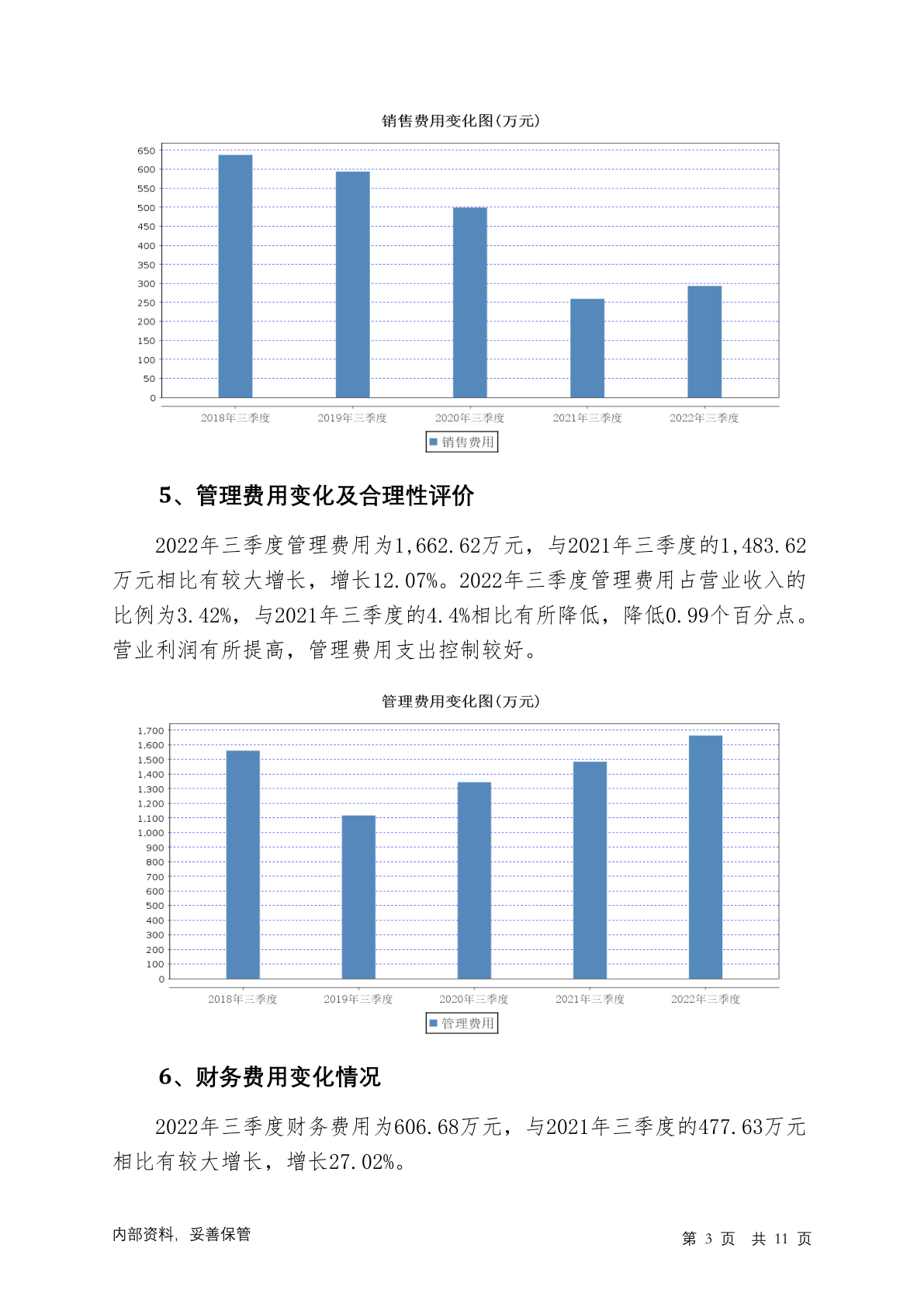 销售费用变化图(万元)

650
600
550
500
450
400
350
300
250
200
150
100
50
0

2018年三季度 2019年三季度 2020年三季度 2021年三季度 2022年三季度

销售费用

5、管理费用变化及合理性评价

2022年三季度管理费用为1,662.62万元，与2021年三季度的1,483.62万元相比有较大增长，增长12.07%。2022年三季度管理费用占营业收入的比例为3.42%，与2021年三季度的4.4%相比有所降低，降低0.99个百分点。营业利润有所提高，管理费用支出控制较好。

管理费用变化图(万元)

1,700
1,600
1,500
1,400
1,300
1,200
1,100
1,000
900
800
700
600
500
400
300
200
100
0

2018年三季度 2019年三季度 2020年三季度 2021年三季度 2022年三季度

管理费用

6、财务费用变化情况

2022年三季度财务费用为606.68万元，与2021年三季度的477.63万元相比有较大增长，增长27.02%。

内部资料，妥善保管

第 3 页 共 11 页